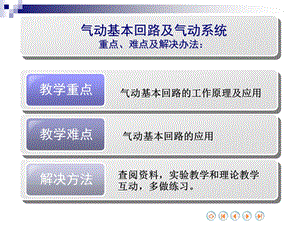 气动基本回路及气动系统
重点、难点及解决办法：

教学重点

气动基本回路的工作原理及应用

教学难点

气动基本回路的应用

解决方法

查阅资料，实验教学和理论教学互动，多做练习。